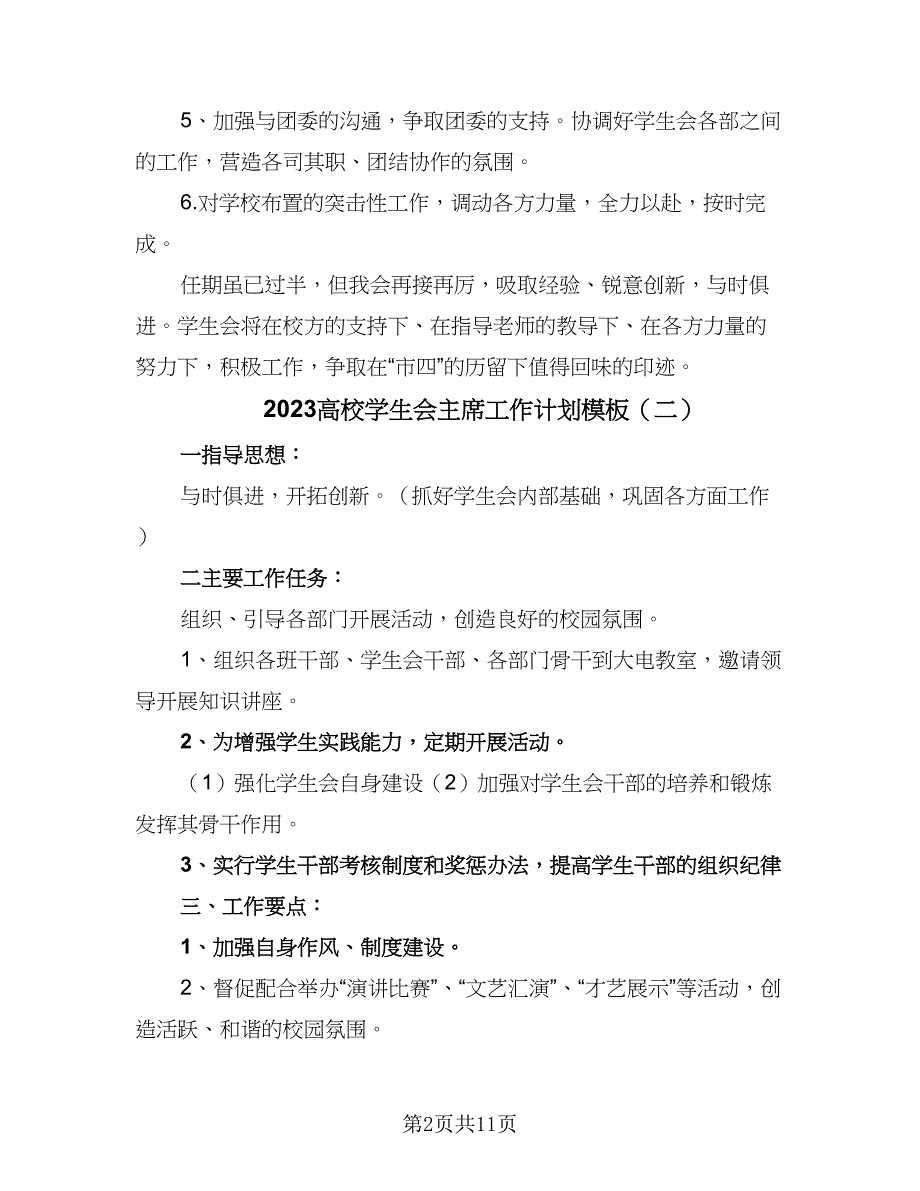 5、加强与团委的沟通，争取团委的支持。协调好学生会各部之间的工作，营造各司其职、团结协作的氛围。

6.对学校布置的突击性工作，调动各方力量，全力以赴，按时完成。

任期虽已过半，但我会再接再厉，吸取经验、锐意创新，与时俱进。学生会将在校方的支持下、在指导老师的教导下、在各方力量的努力下，积极工作，争取在“市四”的历留下值得回味的印迹。

2023高校学生会主席工作计划模板（二）

一指导思想：

与时俱进，开拓创新。（抓好学生会内部基础，巩固各方面工作）

二主要工作任务：

组织、引导各部门开展活动，创造良好的校园氛围。

1、组织各班干部、学生会干部、各部门骨干到大电教室，邀请领导开展知识讲座。

2、为增强学生实践能力，定期开展活动。

（1）强化学生会自身建设（2）加强对学生会干部的培养和锻炼发挥其骨干作用。

3、实行学生干部考核制度和奖惩办法，提高学生干部的组织纪律

三、工作要点：

1、加强自身作风、制度建设。

2、督促配合举办“演讲比赛”、“文艺汇演”、“才艺展示”等活动，创造活跃、和谐的校园氛围。

第2页共11页